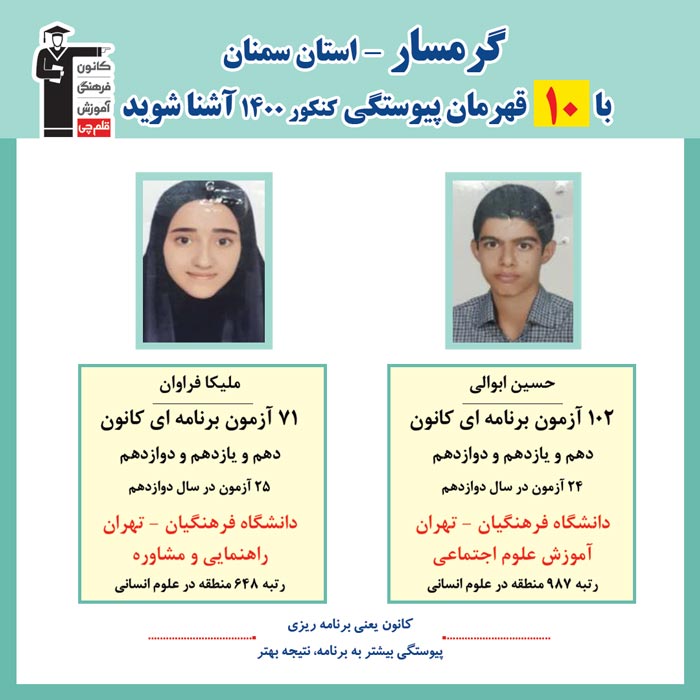 کانون فرهنگی آموزش قلم چی

گرمسار - استان سمنان
با ۱۰ قهرمان پیوستگی کنکور ۱۴۰۰ آشنا شوید

حسین ابوالی
۱۰۲ آزمون برنامه ای کانون
دهم و یازدهم و دوازدهم
۲۴ آزمون در سال دوازدهم
دانشگاه فرهنگیان - تهران
آموزش علوم اجتماعی
رتبه ۹۸۷ منطقه در علوم انسانی

ملیکا فراوان
۷۱ آزمون برنامه ای کانون
دهم و یازدهم و دوازدهم
۲۵ آزمون در سال دوازدهم
دانشگاه فرهنگیان - تهران
راهنمایی و مشاوره
رتبه ۶۴۸ منطقه در علوم انسانی

کانون یعنی برنامه ریزی
پیوستگی بیشتر به برنامه، نتیجه بهتر